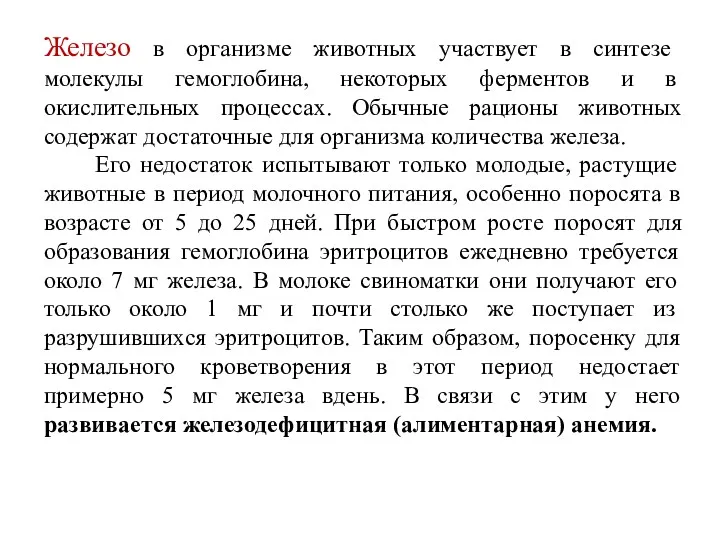 Железо в организме животных участвует в синтезе молекулы гемоглобина, некоторых ферментов и в окислительных процессах. Обычные рационы животных содержат достаточные для организма количества железа.

Его недостаток испытывают только молодые, растущие животные в период молочного питания, особенно поросята в возрасте от 5 до 25 дней. При быстром росте поросят для образования гемоглобина эритроцитов ежедневно требуется около 7 мг железа. В молоке свиноматки они получают его только около 1 мг и почти столько же поступает из разрушившихся эритроцитов. Таким образом, поросенку для нормального кроветворения в этот период недостает примерно 5 мг железа вдень. В связи с этим у него развивается железодефицитная (алиментарная) анемия.